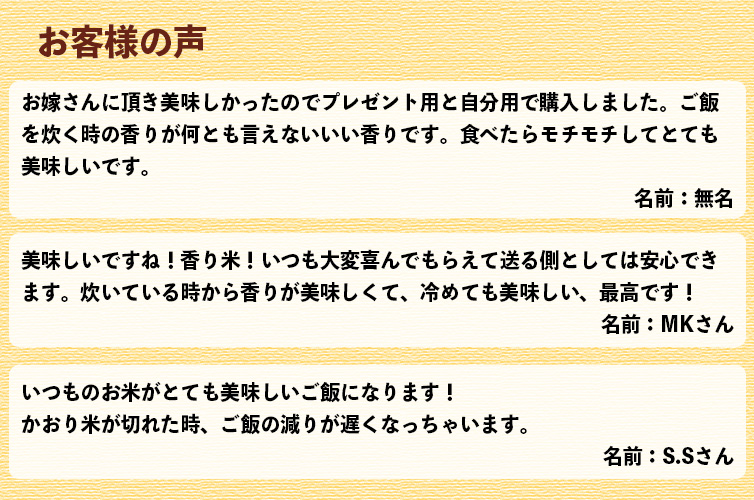 お客様の声

お嫁さんに頂き美味しかったのでプレゼント用と自分用で購入しました。ご飯を炊く時の香りが何とも言えないいい香りです。食べたらモチモチしてとても美味しいです。

名前：無名

美味しいですね！香り米！いつも大変喜んでもらえて送る側としては安心できます。炊いている時から香りが美味しくて、冷めても美味しい、最高です！

名前：MKさん

いつものお米がとても美味しいご飯になります！
かおり米が切れた時、ご飯の減りが遅くなっちゃいます。

名前：S.Sさん